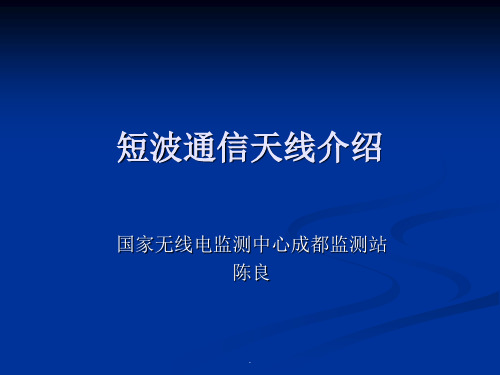 短波通信天线介绍

国家无线电监测中心成都监测站
陈良